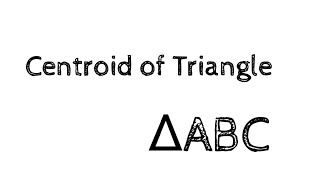 Centroid of Triangle

$\Delta ABC$